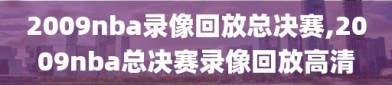 2009nba录像回放总决赛,2009nba总决赛录像回放高清